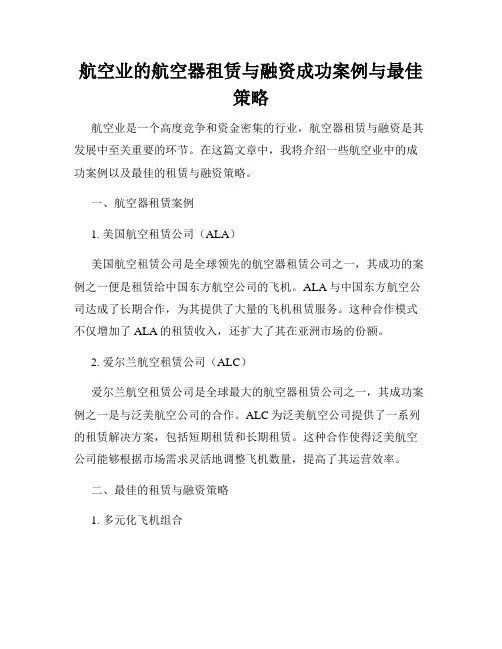 航空业的航空器租赁与融资成功案例与最佳策略

航空业是一个高度竞争和资金密集的行业，航空器租赁与融资是其发展中至关重要的环节。在这篇文章中，我将介绍一些航空业中的成功案例以及最佳的租赁与融资策略。

一、航空器租赁案例

1. 美国航空租赁公司（ALA）

美国航空租赁公司是全球领先的航空器租赁公司之一，其成功的案例之一便是租赁给中国东方航空公司的飞机。ALA 与中国东方航空公司达成了长期合作，为其提供了大量的飞机租赁服务。这种合作模式不仅增加了 ALA 的租赁收入，还扩大了其在亚洲市场的份额。

2. 爱尔兰航空租赁公司（ALC）

爱尔兰航空租赁公司是全球最大的航空器租赁公司之一，其成功案例之一是与泛美航空公司的合作。ALC 为泛美航空公司提供了一系列的租赁解决方案，包括短期租赁和长期租赁。这种合作使得泛美航空公司能够根据市场需求灵活地调整飞机数量，提高了其运营效率。

二、最佳的租赁与融资策略

1. 多元化飞机组合